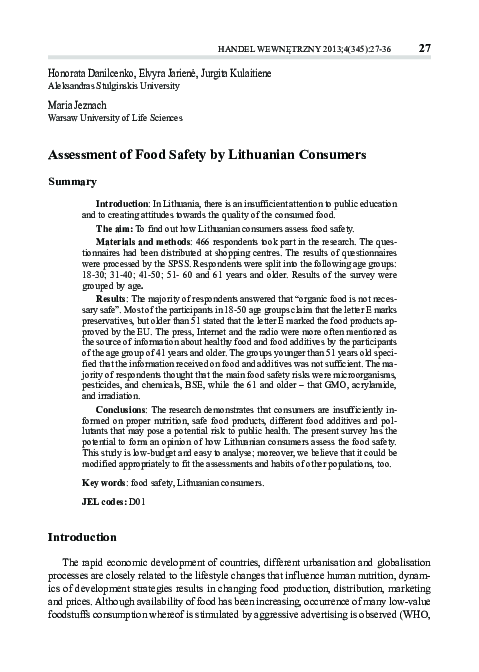 HANDEL WEWNĘTRZNY 2013;4(345):27-36 27

Honorata Danilcenko, Elvyra Jarienė, Jurgita Kulaitiene
Aleksandras Stulginskis University

Maria Jeznach
Warsaw University of Life Sciences

Assessment of Food Safety by Lithuanian Consumers

Summary

Introduction: In Lithuania, there is an insufficient attention to public education and to creating attitudes towards the quality of the consumed food.

The aim: To find out how Lithuanian consumers assess food safety.

Materials and methods: 466 respondents took part in the research. The questionnaires had been distributed at shopping centres. The results of questionnaires were processed by the SPSS. Respondents were split into the following age groups: 18-30; 31-40; 41-50; 51- 60 and 61 years and older. Results of the survey were grouped by age.

Results: The majority of respondents answered that "organic food is not necessary safe". Most of the participants in 18-50 age groups claim that the letter E marks preservatives, but older than 51 stated that the letter E marked the food products approved by the EU. The press, Internet and the radio were more often mentioned as the source of information about healthy food and food additives by the participants of the age group of 41 years and older. The groups younger than 51 years old specified that the information received on food and additives was not sufficient. The majority of respondents thought that the main food safety risks were microorganisms, pesticides, and chemicals, BSE, while the 61 and older – that GMO, acrylamide, and irradiation.

Conclusions: The research demonstrates that consumers are insufficiently informed on proper nutrition, safe food products, different food additives and pollutants that may pose a potential risk to public health. The present survey has the potential to form an opinion of how Lithuanian consumers assess the food safety. This study is low-budget and easy to analyse; moreover, we believe that it could be modified appropriately to fit the assessments and habits of other populations, too.

Key words: food safety, Lithuanian consumers.

JEL codes: D01

Introduction

The rapid economic development of countries, different urbanisation and globalisation processes are closely related to the lifestyle changes that influence human nutrition, dynamics of development strategies results in changing food production, distribution, marketing and prices. Although availability of food has been increasing, occurrence of many low-value foodstuffs consumption whereof is stimulated by aggressive advertising is observed (WHO,